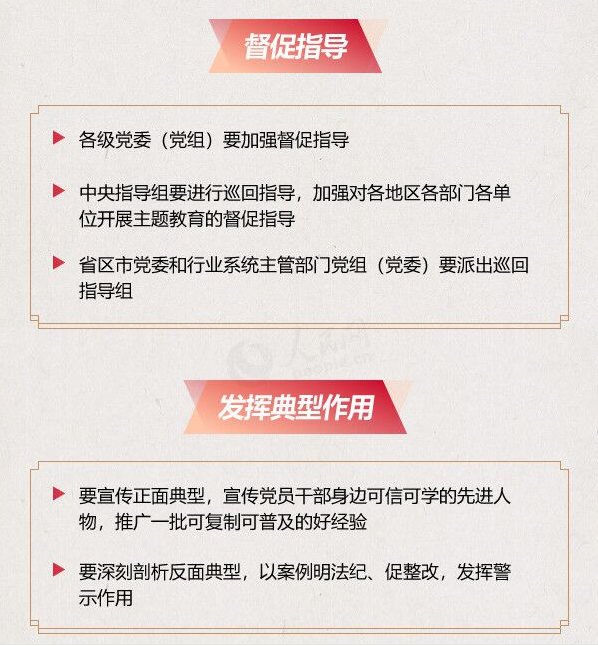 督促指导

▶ 各级党委（党组）要加强督促指导

▶ 中央指导组要进行巡回指导，加强对各地区各部门各单位开展主题教育的督促指导

▶ 省区市党委和行业系统主管部门党组（党委）要派出巡回指导组

发挥典型作用

▶ 要宣传正面典型，宣传党员干部身边可信可学的先进人物，推广一批可复制可普及的好经验

▶ 要深刻剖析反面典型，以案例明法纪、促整改，发挥警示作用

人民网
people.cn